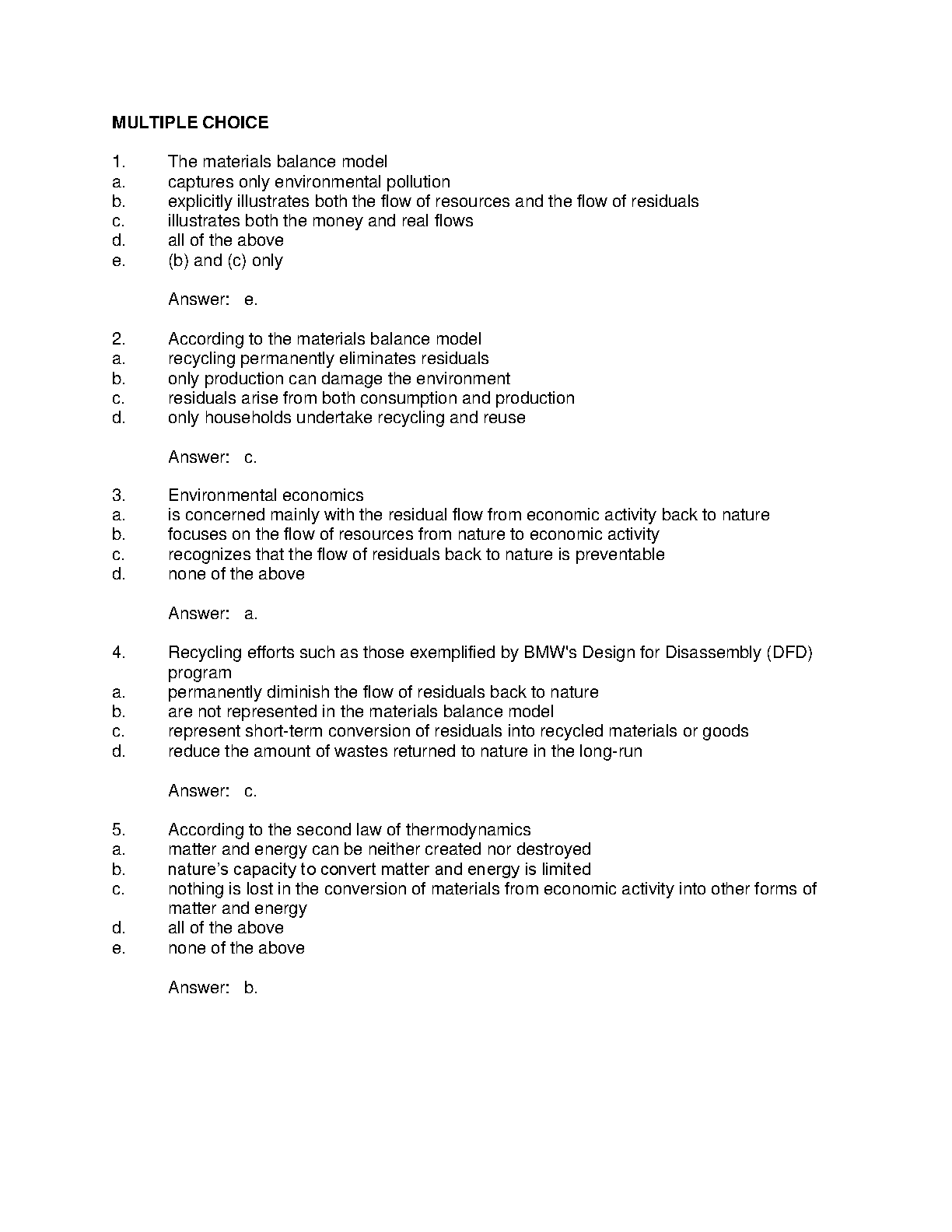 MULTIPLE CHOICE

1. The materials balance model
a. captures only environmental pollution
b. explicitly illustrates both the flow of resources and the flow of residuals
c. illustrates both the money and real flows
d. all of the above
e. (b) and (c) only

Answer: e.

2. According to the materials balance model
a. recycling permanently eliminates residuals
b. only production can damage the environment
c. residuals arise from both consumption and production
d. only households undertake recycling and reuse

Answer: c.

3. Environmental economics
a. is concerned mainly with the residual flow from economic activity back to nature
b. focuses on the flow of resources from nature to economic activity
c. recognizes that the flow of residuals back to nature is preventable
d. none of the above

Answer: a.

4. Recycling efforts such as those exemplified by BMW's Design for Disassembly (DFD) program
a. permanently diminish the flow of residuals back to nature
b. are not represented in the materials balance model
c. represent short-term conversion of residuals into recycled materials or goods
d. reduce the amount of wastes returned to nature in the long-run

Answer: c.

5. According to the second law of thermodynamics
a. matter and energy can be neither created nor destroyed
b. nature's capacity to convert matter and energy is limited
c. nothing is lost in the conversion of materials from economic activity into other forms of matter and energy
d. all of the above
e. none of the above

Answer: b.